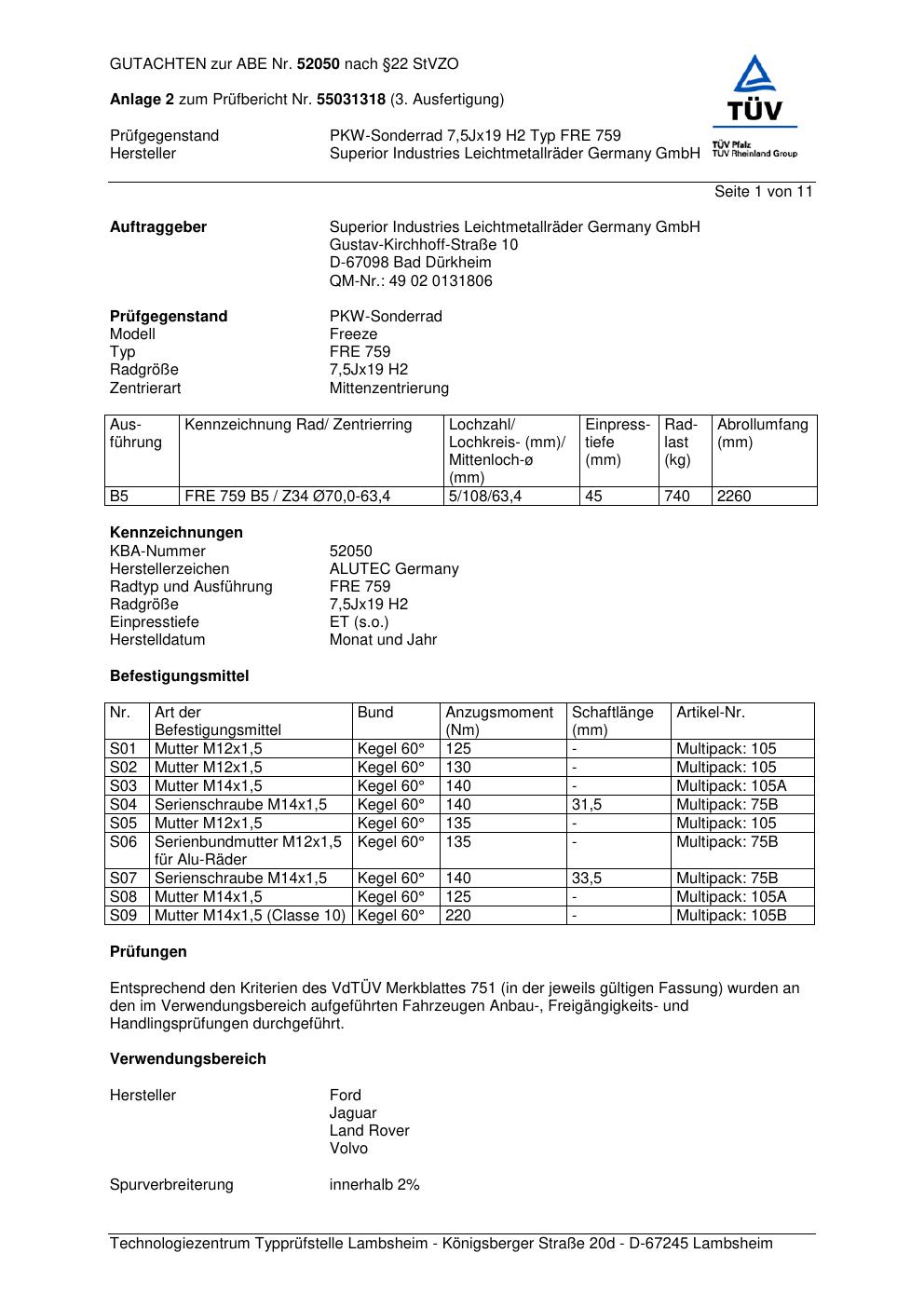 GUTACHTEN zur ABE Nr. 52050 nach §22 StVZO

Anlage 2 zum Prüfbericht Nr. 55031318 (3. Ausfertigung)

TÜV
TÜV Pfalz
TÜV Rheinland Group

Prüfgegenstand PKW-Sonderrad 7,5Jx19 H2 Typ FRE 759
Hersteller Superior Industries Leichtmetallräder Germany GmbH

Seite 1 von 11

Auftraggeber Superior Industries Leichtmetallräder Germany GmbH
Gustav-Kirchhoff-Straße 10
D-67098 Bad Dürkheim
QM-Nr.: 49 02 0131806

Prüfgegenstand PKW-Sonderrad
Modell Freeze
Typ FRE 759
Radgröße 7,5Jx19 H2
Zentrierart Mittenzentrierung

| Ausführung | Kennzeichnung Rad/ Zentrierring | Lochzahl/ Lochkreis- (mm)/ Mittenloch-ø (mm) | Einpresstiefe (mm) | Radlast (kg) | Abrollumfang (mm) |
|---|---|---|---|---|---|
| B5 | FRE 759 B5 / Z34 Ø70,0-63,4 | 5/108/63,4 | 45 | 740 | 2260 |

Kennzeichnungen
KBA-Nummer 52050
Herstellerzeichen ALUTEC Germany
Radtyp und Ausführung FRE 759
Radgröße 7,5Jx19 H2
Einpresstiefe ET (s.o.)
Herstelldatum Monat und Jahr

Befestigungsmittel

| Nr. | Art der Befestigungsmittel | Bund | Anzugsmoment (Nm) | Schaftlänge (mm) | Artikel-Nr. |
|---|---|---|---|---|---|
| S01 | Mutter M12x1,5 | Kegel 60° | 125 | - | Multipack: 105 |
| S02 | Mutter M12x1,5 | Kegel 60° | 130 | - | Multipack: 105 |
| S03 | Mutter M14x1,5 | Kegel 60° | 140 | - | Multipack: 105A |
| S04 | Serienschraube M14x1,5 | Kegel 60° | 140 | 31,5 | Multipack: 75B |
| S05 | Mutter M12x1,5 | Kegel 60° | 135 | - | Multipack: 105 |
| S06 | Serienbundmutter M12x1,5 für Alu-Räder | Kegel 60° | 135 | - | Multipack: 75B |
| S07 | Serienschraube M14x1,5 | Kegel 60° | 140 | 33,5 | Multipack: 75B |
| S08 | Mutter M14x1,5 | Kegel 60° | 125 | - | Multipack: 105A |
| S09 | Mutter M14x1,5 (Classe 10) | Kegel 60° | 220 | - | Multipack: 105B |

Prüfungen

Entsprechend den Kriterien des VdTÜV Merkblattes 751 (in der jeweils gültigen Fassung) wurden an den im Verwendungsbereich aufgeführten Fahrzeugen Anbau-, Freigängigkeits- und Handlingsprüfungen durchgeführt.

Verwendungsbereich

Hersteller Ford
Jaguar
Land Rover
Volvo

Spurverbreiterung innerhalb 2%

Technologiezentrum Typprüfstelle Lambsheim - Königsberger Straße 20d - D-67245 Lambsheim